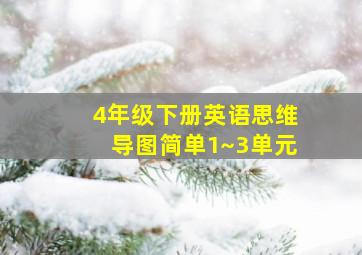 4年级下册英语思维导图简单1~3单元